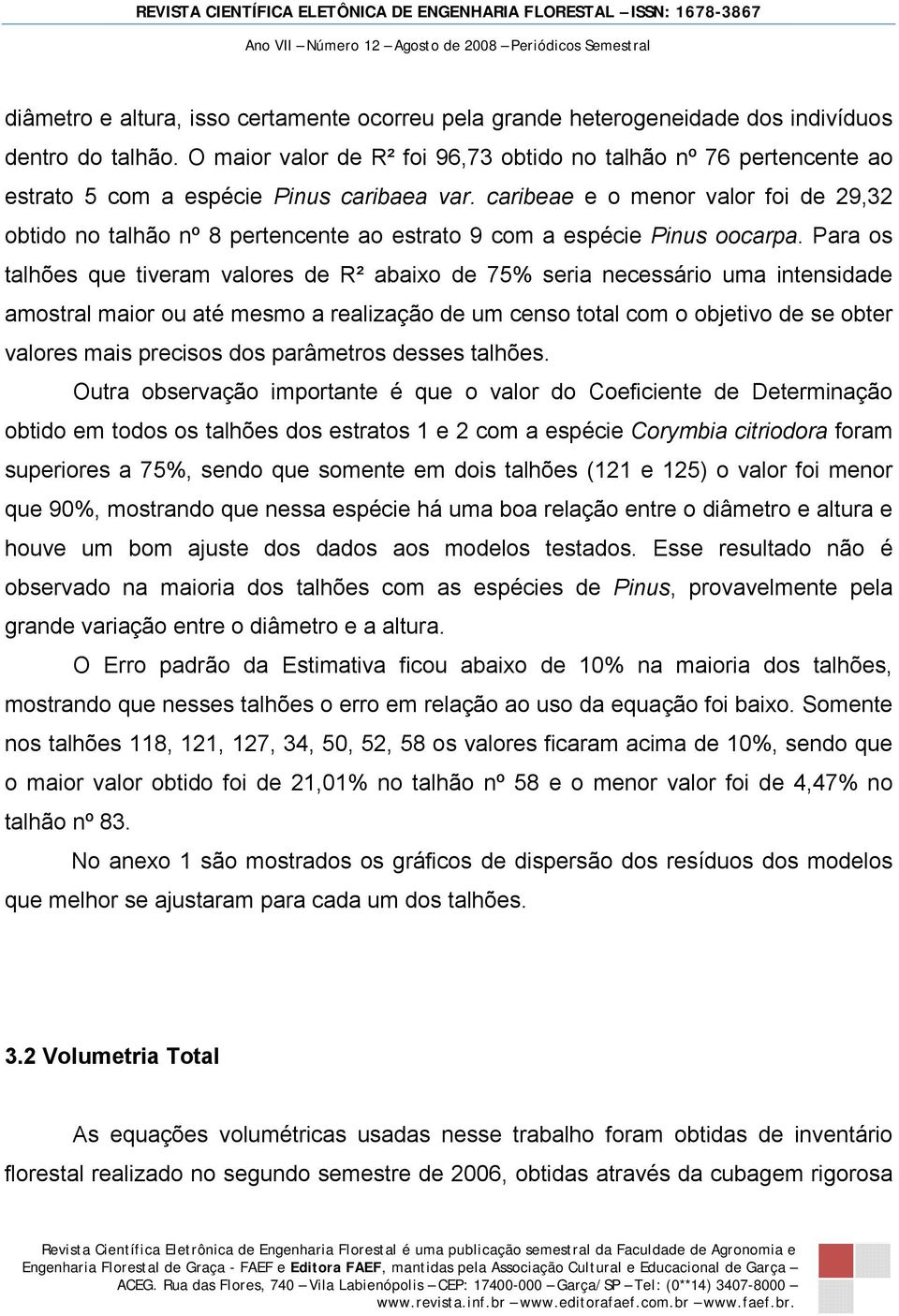 REVISTA CIENTÍFICA ELETÔNICA DE ENGENHARIA FLORESTAL – ISSN: 1678-3867
Ano VII – Número 12 – Agosto de 2008 – Periódicos Semestral

diâmetro e altura, isso certamente ocorreu pela grande heterogeneidade dos indivíduos dentro do talhão. O maior valor de R² foi 96,73 obtido no talhão nº 76 pertencente ao estrato 5 com a espécie Pinus caribaea var. caribeae e o menor valor foi de 29,32 obtido no talhão nº 8 pertencente ao estrato 9 com a espécie Pinus oocarpa. Para os talhões que tiveram valores de R² abaixo de 75% seria necessário uma intensidade amostral maior ou até mesmo a realização de um censo total com o objetivo de se obter valores mais precisos dos parâmetros desses talhões.

Outra observação importante é que o valor do Coeficiente de Determinação obtido em todos os talhões dos estratos 1 e 2 com a espécie Corymbia citriodora foram superiores a 75%, sendo que somente em dois talhões (121 e 125) o valor foi menor que 90%, mostrando que nessa espécie há uma boa relação entre o diâmetro e altura e houve um bom ajuste dos dados aos modelos testados. Esse resultado não é observado na maioria dos talhões com as espécies de Pinus, provavelmente pela grande variação entre o diâmetro e a altura.

O Erro padrão da Estimativa ficou abaixo de 10% na maioria dos talhões, mostrando que nesses talhões o erro em relação ao uso da equação foi baixo. Somente nos talhões 118, 121, 127, 34, 50, 52, 58 os valores ficaram acima de 10%, sendo que o maior valor obtido foi de 21,01% no talhão nº 58 e o menor valor foi de 4,47% no talhão nº 83.

No anexo 1 são mostrados os gráficos de dispersão dos resíduos dos modelos que melhor se ajustaram para cada um dos talhões.

3.2 Volumetria Total

As equações volumétricas usadas nesse trabalho foram obtidas de inventário florestal realizado no segundo semestre de 2006, obtidas através da cubagem rigorosa

Revista Científica Eletrônica de Engenharia Florestal é uma publicação semestral da Faculdade de Agronomia e Engenharia Florestal de Graça - FAEF e Editora FAEF, mantidas pela Associação Cultural e Educacional de Garça – ACEG. Rua das Flores, 740 – Vila Labienópolis – CEP: 17400-000 – Garça/SP – Tel: (0**14) 3407-8000 – www.revista.inf.br – www.editorafaef.com.br – www.faef.br.